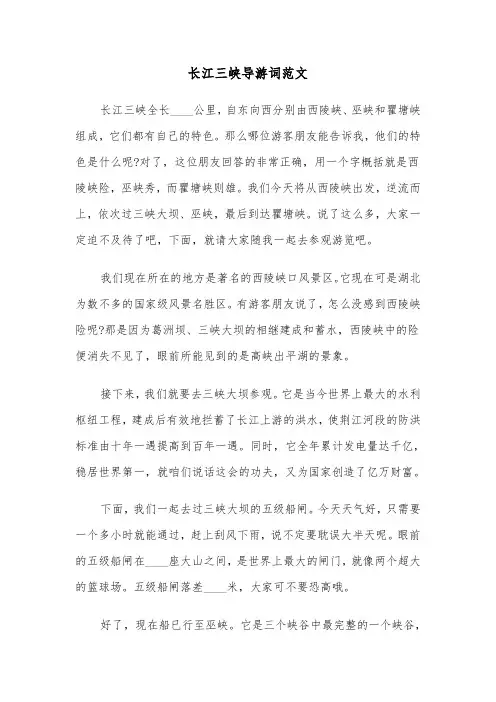 长江三峡导游词范文

长江三峡全长____公里，自东向西分别由西陵峡、巫峡和瞿塘峡组成，它们都有自己的特色。那么哪位游客朋友能告诉我，他们的特色是什么呢?对了，这位朋友回答的非常正确，用一个字概括就是西陵峡险，巫峡秀，而瞿塘峡则雄。我们今天将从西陵峡出发，逆流而上，依次过三峡大坝、巫峡，最后到达瞿塘峡。说了这么多，大家一定迫不及待了吧，下面，就请大家随我一起去参观游览吧。

我们现在所在的地方是著名的西陵峡口风景区。它现在可是湖北为数不多的国家级风景名胜区。有游客朋友说了，怎么没感到西陵峡险呢?那是因为葛洲坝、三峡大坝的相继建成和蓄水，西陵峡中的险便消失不见了，眼前所能见到的是高峡出平湖的景象。

接下来，我们就要去三峡大坝参观。它是当今世界上最大的水利枢纽工程，建成后有效地拦蓄了长江上游的洪水，使荆江河段的防洪标准由十年一遇提高到百年一遇。同时，它全年累计发电量达千亿，稳居世界第一，就咱们说话这会的功夫，又为国家创造了亿万财富。

下面，我们一起去过三峡大坝的五级船闸。今天天气好，只需要一个多小时就能通过，赶上刮风下雨，说不定要耽误大半天呢。眼前的五级船闸在____座大山之间，是世界上最大的闸门，就像两个超大的篮球场。五级船闸落差____米，大家可不要恐高哦。

好了，现在船已行至巫峡。它是三个峡谷中最完整的一个峡谷，